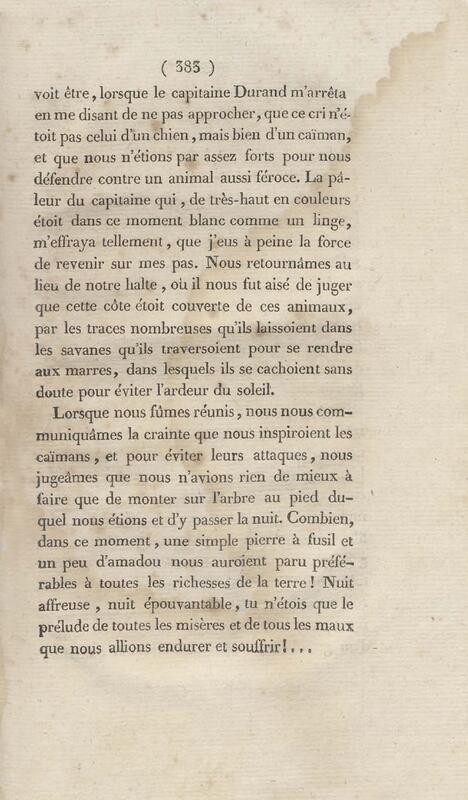 ( 383 )

voit être, lorsque le capitaine Durand m'arrêta en me disant de ne pas approcher, que ce cri n'étoit pas celui d'un chien, mais bien d'un caïman, et que nous n'étions par assez forts pour nous défendre contre un animal aussi féroce. La pâleur du capitaine qui, de très-haut en couleurs étoit dans ce moment blanc comme un linge, m'effraya tellement, que j'eus à peine la force de revenir sur mes pas. Nous retournâmes au lieu de notre halte, où il nous fut aisé de juger que cette côte étoit couverte de ces animaux, par les traces nombreuses qu'ils laissoient dans les savanes qu'ils traversoient pour se rendre aux marres, dans lesquels ils se cachoient sans doute pour éviter l'ardeur du soleil.

Lorsque nous fûmes réunis, nous nous communiquâmes la crainte que nous inspiroient les caïmans, et pour éviter leurs attaques, nous jugeâmes que nous n'avions rien de mieux à faire que de monter sur l'arbre au pied duquel nous étions et d'y passer la nuit. Combien, dans ce moment, une simple pierre à fusil et un peu d'amadou nous auroient paru préférables à toutes les richesses de la terre! Nuit affreuse, nuit épouvantable, tu n'étois que le prélude de toutes les misères et de tous les maux que nous allions endurer et souffrir!...